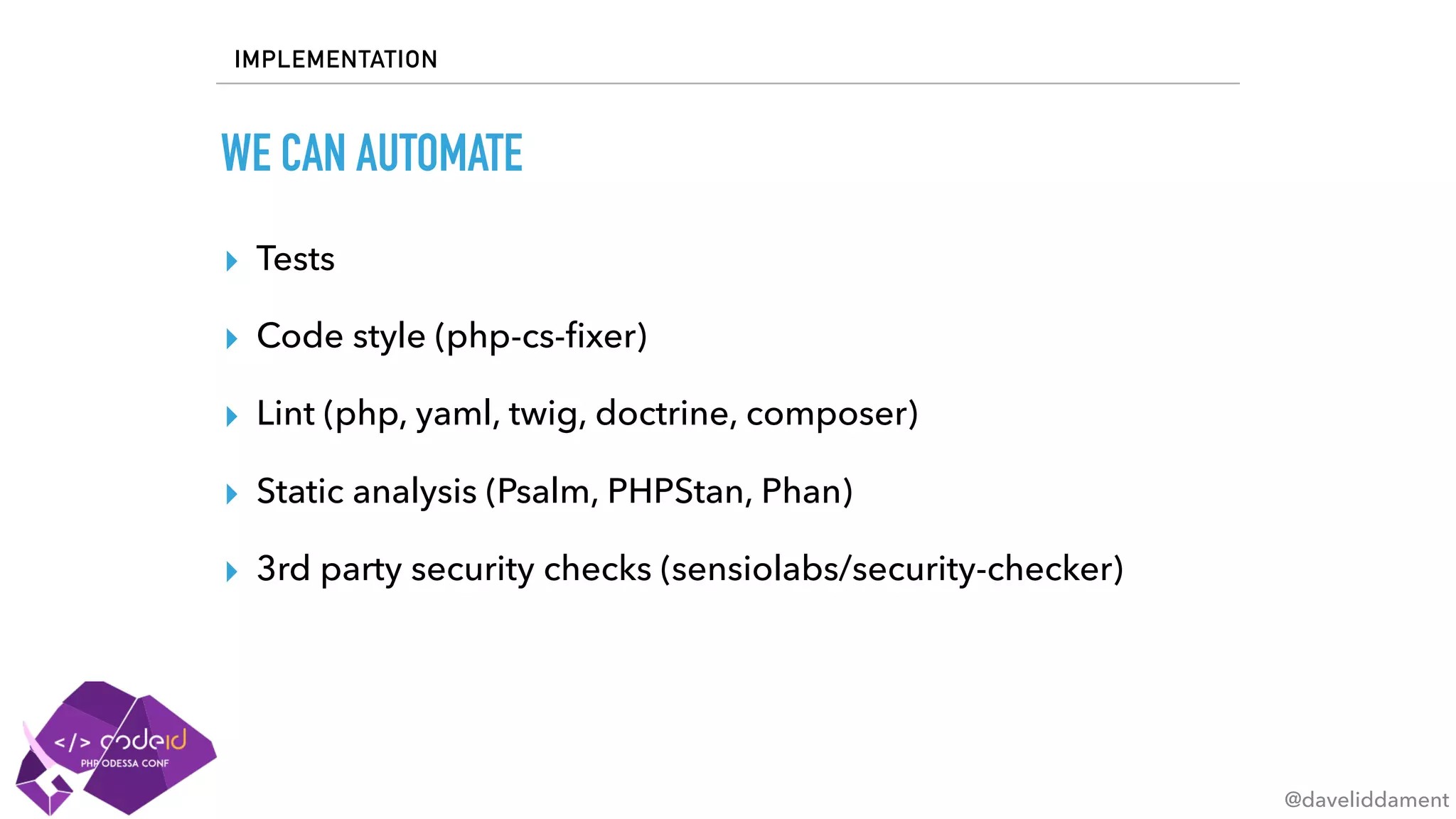 IMPLEMENTATION

WE CAN AUTOMATE

Tests

Code style (php-cs-fixer)

Lint (php, yaml, twig, doctrine, composer)

Static analysis (Psalm, PHPStan, Phan)

3rd party security checks (sensiolabs/security-checker)

</> codeid
PHP ODESSA CONF

@daveliddament